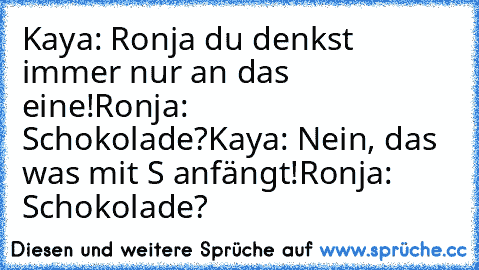 Kaya: Ronja du denkst immer nur an das eine!Ronja: Schokolade?Kaya: Nein, das was mit S anfängt!Ronja: Schokolade?

Diesen und weitere Sprüche auf www.sprüche.cc